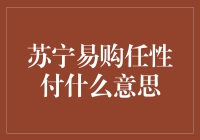 苏宁易购任性付什么意思